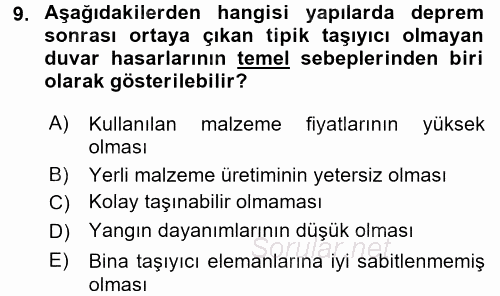 9. Aşağıdakilerden hangisi yapılarda deprem sonrası ortaya çıkan tipik taşıyıcı olmayan duvar hasarlarının temel sebeplerinden biri olarak gösterilebilir?

A) Kullanılan malzeme fiyatlarının yüksek olması
B) Yerli malzeme üretiminin yetersiz olması
C) Kolay taşınabilir olmaması
D) Yangın dayanımlarının düşük olması
E) Bina taşıyıcı elemanlarına iyi sabitlenmemiş olması

Sorular.net